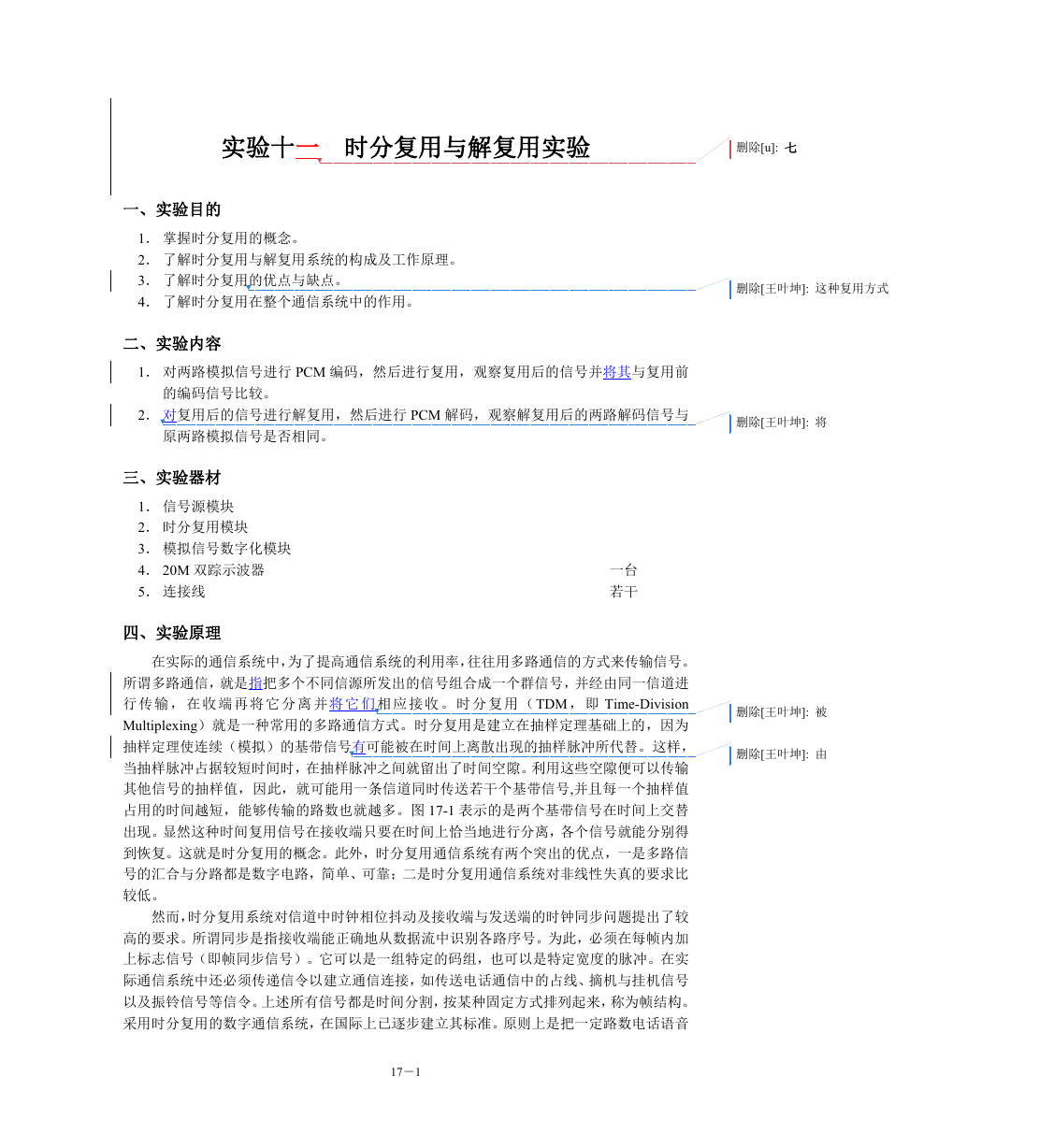 实验十一　时分复用与解复用实验

删除[u]: 七

一、实验目的

1. 掌握时分复用的概念。
2. 了解时分复用与解复用系统的构成及工作原理。
3. 了解时分复用的优点与缺点。
4. 了解时分复用在整个通信系统中的作用。

删除[王叶坤]: 这种复用方式

二、实验内容

1. 对两路模拟信号进行 PCM 编码，然后进行复用，观察复用后的信号并将其与复用前的编码信号比较。
2. 对复用后的信号进行解复用，然后进行 PCM 解码，观察解复用后的两路解码信号与原两路模拟信号是否相同。

删除[王叶坤]: 将

三、实验器材

1. 信号源模块
2. 时分复用模块
3. 模拟信号数字化模块
4. 20M 双踪示波器　　一台
5. 连接线　　若干

四、实验原理

在实际的通信系统中，为了提高通信系统的利用率，往往用多路通信的方式来传输信号。所谓多路通信，就是指把多个不同信源所发出的信号组合成一个群信号，并经由同一信道进行传输，在收端再将它分离并将它们相应接收。时分复用（TDM，即 Time-Division Multiplexing）就是一种常用的多路通信方式。时分复用是建立在抽样定理基础上的，因为抽样定理使连续（模拟）的基带信号有可能被在时间上离散出现的抽样脉冲所代替。这样，当抽样脉冲占据较短时间时，在抽样脉冲之间就留出了时间空隙。利用这些空隙便可以传输其他信号的抽样值，因此，就可能用一条信道同时传送若干个基带信号,并且每一个抽样值占用的时间越短，能够传输的路数也就越多。图 17-1 表示的是两个基带信号在时间上交替出现。显然这种时间复用信号在接收端只要在时间上恰当地进行分离，各个信号就能分别得到恢复。这就是时分复用的概念。此外，时分复用通信系统有两个突出的优点，一是多路信号的汇合与分路都是数字电路，简单、可靠；二是时分复用通信系统对非线性失真的要求比较低。

删除[王叶坤]: 被

删除[王叶坤]: 由

然而，时分复用系统对信道中时钟相位抖动及接收端与发送端的时钟同步问题提出了较高的要求。所谓同步是指接收端能正确地从数据流中识别各路序号。为此，必须在每帧内加上标志信号（即帧同步信号）。它可以是一组特定的码组，也可以是特定宽度的脉冲。在实际通信系统中还必须传递信令以建立通信连接，如传送电话通信中的占线、摘机与挂机信号以及振铃信号等信令。上述所有信号都是时间分割，按某种固定方式排列起来，称为帧结构。采用时分复用的数字通信系统，在国际上已逐步建立其标准。原则上是把一定路数电话语音

17－1